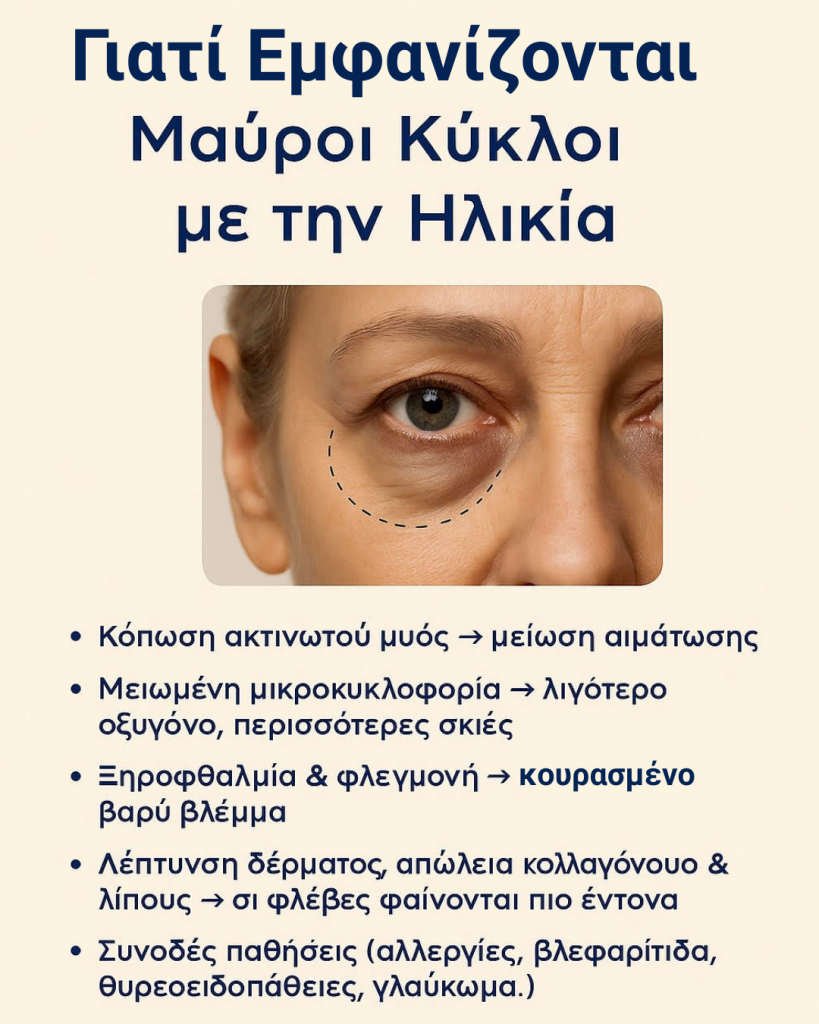 Γιατί Εμφανίζονται
Μαύροι Κύκλοι
με την Ηλικία

• Κόπωση ακτινωτού μυός → μείωση αιμάτωσης
• Μειωμένη μικροκυκλοφορία → λιγότερο οξυγόνο, περισσότερες σκιές
• Ξηροφθαλμία & φλεγμονή → κουρασμένο βαρύ βλέμμα
• Λέπτυνση δέρματος, απώλεια κολλαγόνουο & λίπους → σι φλέβες φαίνονται πιο έντονα
• Συνοδές παθήσεις (αλλεργίες, βλεφαρίτιδα, θυρεοειδοπάθειες, γλαύκωμα.)